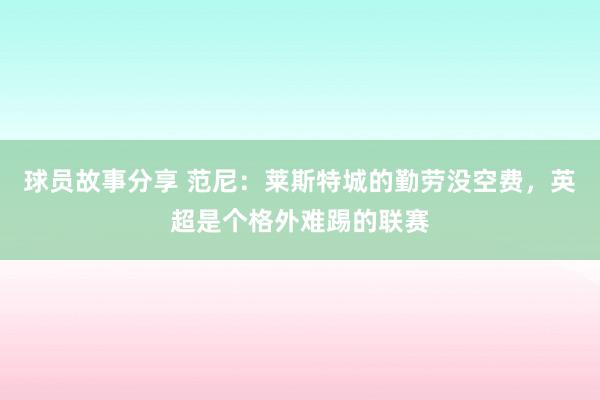 球员故事分享 范尼：莱斯特城的勤劳没空费，英超是个格外难踢的联赛